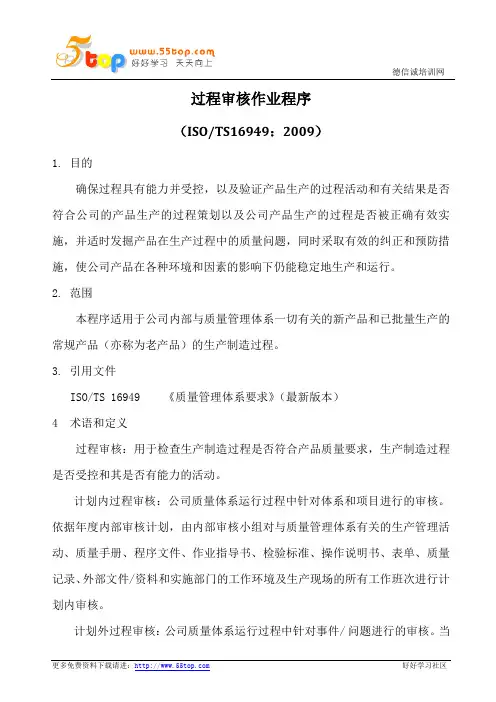 5top www.55top.com 好好学习 天天向上

德信诚培训网

过程审核作业程序

（ISO/TS16949：2009）

1. 目的

确保过程具有能力并受控，以及验证产品生产的过程活动和有关结果是否符合公司的产品生产的过程策划以及公司产品生产的过程是否被正确有效实施，并适时发掘产品在生产过程中的质量问题，同时采取有效的纠正和预防措施，使公司产品在各种环境和因素的影响下仍能稳定地生产和运行。

2. 范围

本程序适用于公司内部与质量管理体系一切有关的新产品和已批量生产的常规产品（亦称为老产品）的生产制造过程。

3. 引用文件

ISO/TS 16949 《质量管理体系要求》（最新版本）

4 术语和定义

过程审核：用于检查生产制造过程是否符合产品质量要求，生产制造过程是否受控和其是否有能力的活动。

计划内过程审核：公司质量体系运行过程中针对体系和项目进行的审核。依据年度内部审核计划，由内部审核小组对与质量管理体系有关的生产管理活动、质量手册、程序文件、作业指导书、检验标准、操作说明书、表单、质量记录、外部文件/资料和实施部门的工作环境及生产现场的所有工作班次进行计划内审核。

计划外过程审核：公司质量体系运行过程中针对事件/问题进行的审核。当

更多免费资料下载请进：http://www.55top.com

好好学习社区